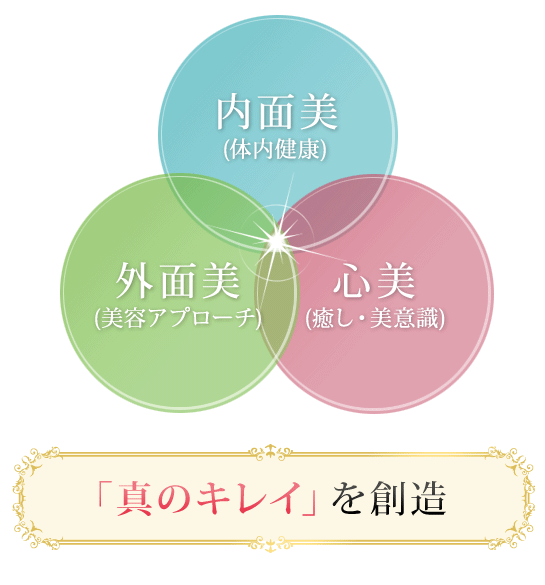 内面美
(体内健康)

外面美
(美容アプローチ)

心美
(癒し・美意識)

「真のキレイ」を創造